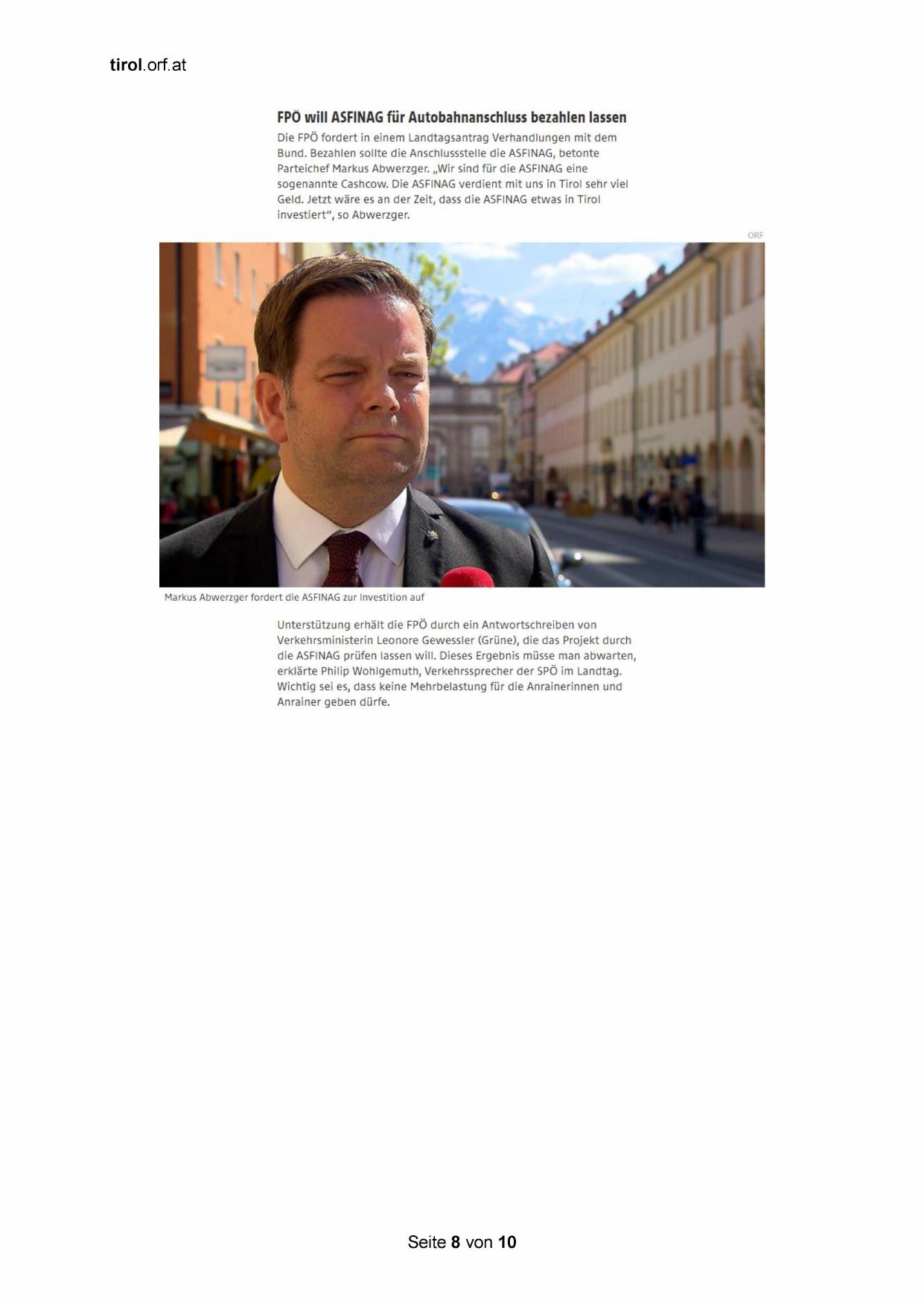 tirol.orf.at

FPÖ will ASFINAG für Autobahnanschluss bezahlen lassen

Die FPÖ fordert in einem Landtagsantrag Verhandlungen mit dem Bund. Bezahlen sollte die Anschlussstelle die ASFINAG, betonte Parteichef Markus Abwerzger. „Wir sind für die ASFINAG eine sogenannte Cashcow. Die ASFINAG verdient mit uns in Tirol sehr viel Geld. Jetzt wäre es an der Zeit, dass die ASFINAG etwas in Tirol investiert“, so Abwerzger.

ORF

Markus Abwerzger fordert die ASFINAG zur Investition auf

Unterstützung erhält die FPÖ durch ein Antwortschreiben von Verkehrsministerin Leonore Gewessler (Grüne), die das Projekt durch die ASFINAG prüfen lassen will. Dieses Ergebnis müsse man abwarten, erklärte Philip Wohlgemuth, Verkehrssprecher der SPÖ im Landtag. Wichtig sei es, dass keine Mehrbelastung für die Anrainerinnen und Anrainer geben dürfe.

Seite 8 von 10